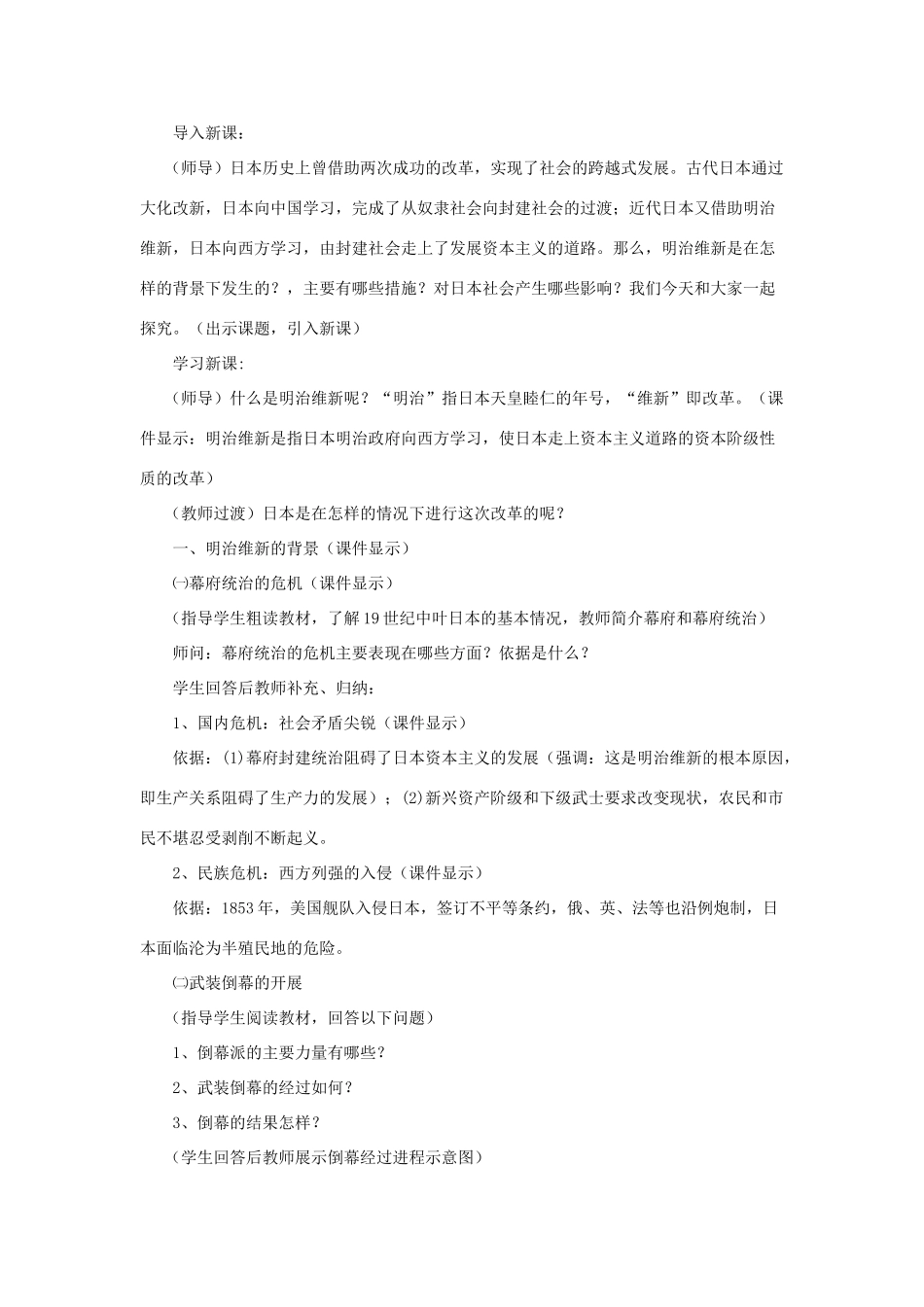 导入新课：

（师导）日本历史上曾借助两次成功的改革，实现了社会的跨越式发展。古代日本通过大化改新，日本向中国学习，完成了从奴隶社会向封建社会的过渡；近代日本又借助明治维新，日本向西方学习，由封建社会走上了发展资本主义的道路。那么，明治维新是在怎样的背景下发生的？，主要有哪些措施？对日本社会产生哪些影响？我们今天和大家一起探究。（出示课题，引入新课）

学习新课：

（师导）什么是明治维新呢？“明治”指日本天皇睦仁的年号，“维新”即改革。（课件显示：明治维新是指日本明治政府向西方学习，使日本走上资本主义道路的资本阶级性质的改革）

（教师过渡）日本是在怎样的情况下进行这次改革的呢？

一、明治维新的背景（课件显示）

㈠幕府统治的危机（课件显示）

（指导学生粗读教材，了解19世纪中叶日本的基本情况，教师简介幕府和幕府统治）

师问：幕府统治的危机主要表现在哪些方面？依据是什么？

学生回答后教师补充、归纳：

1、国内危机：社会矛盾尖锐（课件显示）

依据：⑴幕府封建统治阻碍了日本资本主义的发展（强调：这是明治维新的根本原因，即生产关系阻碍了生产力的发展）；⑵新兴资产阶级和下级武士要求改变现状，农民和市民不堪忍受剥削不断起义。

2、民族危机：西方列强的入侵（课件显示）

依据：1853年，美国舰队入侵日本，签订不平等条约，俄、英、法等也沿例炮制，日本面临沦为半殖民地的危险。

㈡武装倒幕的开展

（指导学生阅读教材，回答以下问题）

1、倒幕派的主要力量有哪些？

2、武装倒幕的经过如何？

3、倒幕的结果怎样？

（学生回答后教师展示倒幕经过进程示意图）